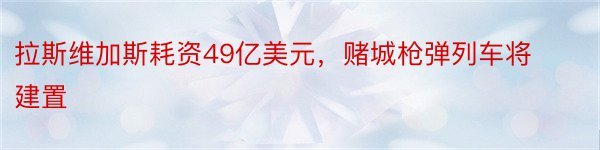 拉斯维加斯耗资49亿美元，赌城枪弹列车将建置